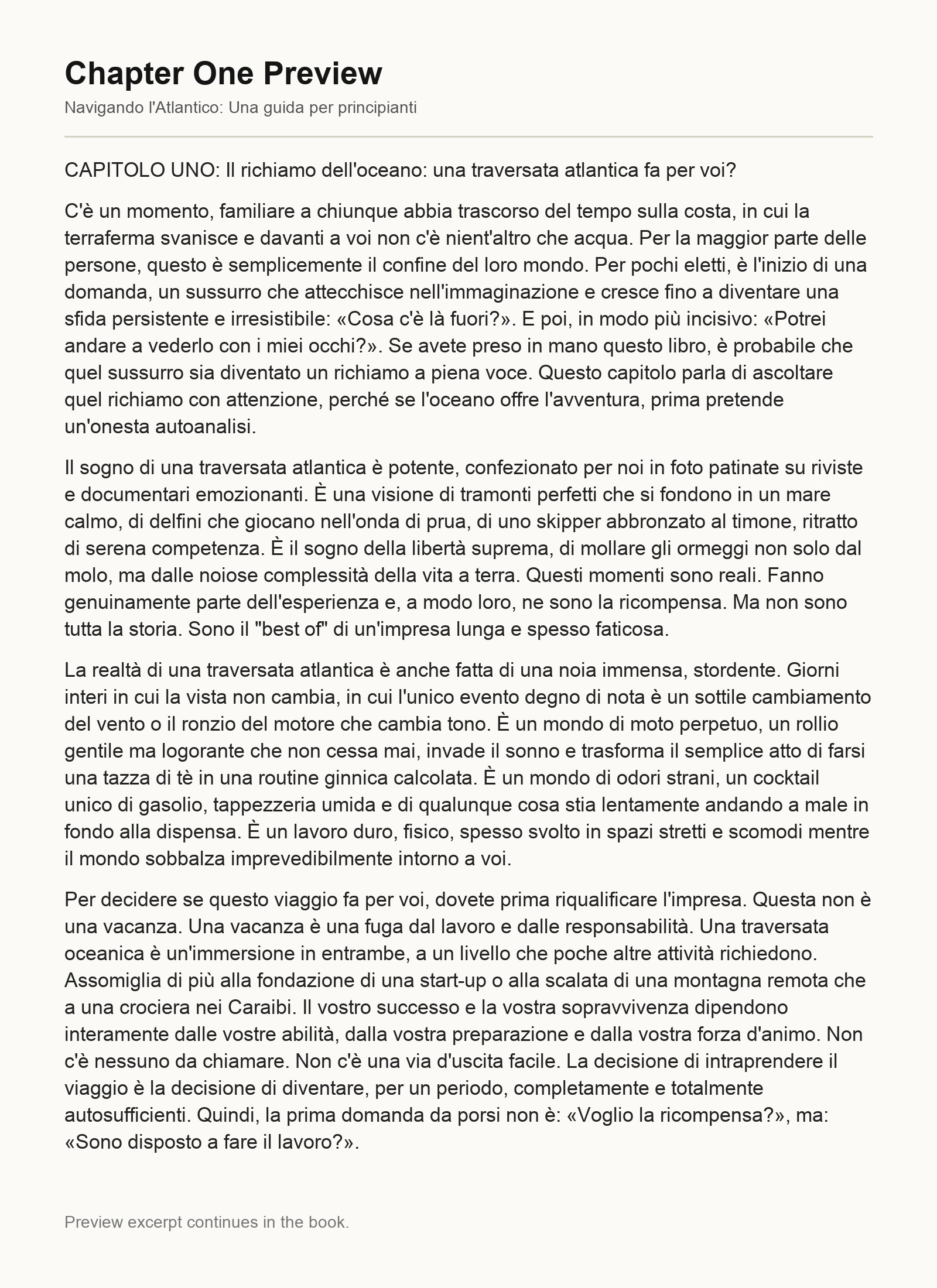 Chapter One Preview

Navigando l'Atlantico: Una guida per principianti

CAPITOLO UNO: Il richiamo dell'oceano: una traversata atlantica fa per voi?

C'è un momento, familiare a chiunque abbia trascorso del tempo sulla costa, in cui la terraferma svanisce e davanti a voi non c'è nient'altro che acqua. Per la maggior parte delle persone, questo è semplicemente il confine del loro mondo. Per pochi eletti, è l'inizio di una domanda, un sussurro che attecchisce nell'immaginazione e cresce fino a diventare una sfida persistente e irresistibile: «Cosa c'è là fuori?». E poi, in modo più incisivo: «Potrei andare a vederlo con i miei occhi?». Se avete preso in mano questo libro, è probabile che quel sussurro sia diventato un richiamo a piena voce. Questo capitolo parla di ascoltare quel richiamo con attenzione, perché se l'oceano offre l'avventura, prima pretende un'onesta autoanalisi.

Il sogno di una traversata atlantica è potente, confezionato per noi in foto patinate su riviste e documentari emozionanti. È una visione di tramonti perfetti che si fondono in un mare calmo, di delfini che giocano nell'onda di prua, di uno skipper abbronzato al timone, ritratto di serena competenza. È il sogno della libertà suprema, di mollare gli ormeggi non solo dal molo, ma dalle noiose complessità della vita a terra. Questi momenti sono reali. Fanno genuinamente parte dell'esperienza e, a modo loro, ne sono la ricompensa. Ma non sono tutta la storia. Sono il "best of" di un'impresa lunga e spesso faticosa.

La realtà di una traversata atlantica è anche fatta di una noia immensa, stordente. Giorni interi in cui la vista non cambia, in cui l'unico evento degno di nota è un sottile cambiamento del vento o il ronzio del motore che cambia tono. È un mondo di moto perpetuo, un rollio gentile ma logorante che non cessa mai, invade il sonno e trasforma il semplice atto di farsi una tazza di tè in una routine ginnica calcolata. È un mondo di odori strani, un cocktail unico di gasolio, tappezzeria umida e di qualunque cosa stia lentamente andando a male in fondo alla dispensa. È un lavoro duro, fisico, spesso svolto in spazi stretti e scomodi mentre il mondo sobbalza imprevedibilmente intorno a voi.

Per decidere se questo viaggio fa per voi, dovete prima riqualificare l'impresa. Questa non è una vacanza. Una vacanza è una fuga dal lavoro e dalle responsabilità. Una traversata oceanica è un'immersione in entrambe, a un livello che poche altre attività richiedono. Assomiglia di più alla fondazione di una start-up o alla scalata di una montagna remota che a una crociera nei Caraibi. Il vostro successo e la vostra sopravvivenza dipendono interamente dalle vostre abilità, dalla vostra preparazione e dalla vostra forza d'animo. Non c'è nessuno da chiamare. Non c'è una via d'uscita facile. La decisione di intraprendere il viaggio è la decisione di diventare, per un periodo, completamente e totalmente autosufficienti. Quindi, la prima domanda da porsi non è: «Voglio la ricompensa?», ma: «Sono disposto a fare il lavoro?».

Preview excerpt continues in the book.